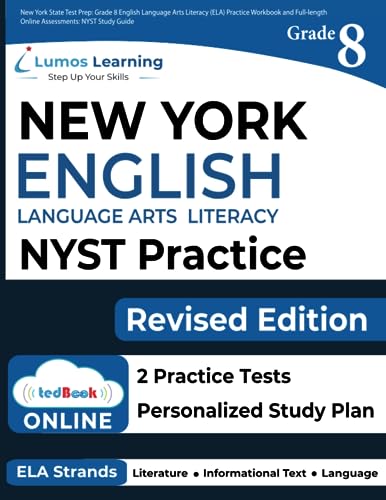 New York State Test Prep: Grade 8 English Language Arts Literacy (ELA) Practice Workbook and Full-length Online Assessments: NYST Study Guide

Grade 8

Lumos Learning
Step Up Your Skills

NEW YORK
ENGLISH
LANGUAGE ARTS LITERACY
NYST Practice

Revised Edition

tedBook
ONLINE

2 Practice Tests
Personalized Study Plan

ELA Strands
Literature • Informational Text • Language